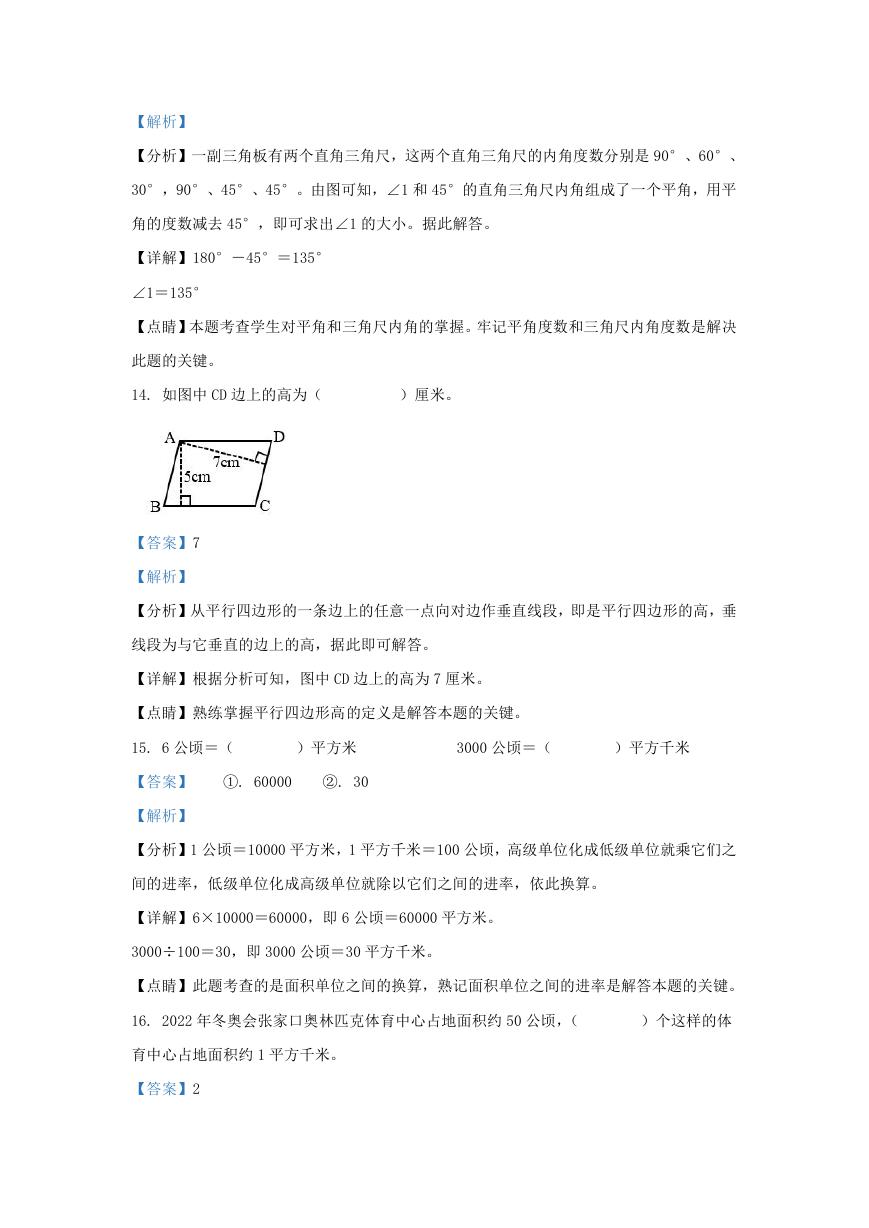 【解析】

【分析】一副三角板有两个直角三角尺，这两个直角三角尺的内角度数分别是 90°、60°、30°，90°、45°、45°。由图可知，∠1 和 45°的直角三角尺内角组成了一个平角，用平角的度数减去 45°，即可求出∠1 的大小。据此解答。

【详解】180°－45°＝135°

∠1＝135°

【点睛】本题考查学生对平角和三角尺内角的掌握。牢记平角度数和三角尺内角度数是解决此题的关键。

14. 如图中 CD 边上的高为（　　　）厘米。

A D 7cm 5cm B C

【答案】7

【解析】

【分析】从平行四边形的一条边上的任意一点向对边作垂直线段，即是平行四边形的高，垂线段为与它垂直的边上的高，据此即可解答。

【详解】根据分析可知，图中 CD 边上的高为 7 厘米。

【点睛】熟练掌握平行四边形高的定义是解答本题的关键。

15. 6 公顷＝（　　　）平方米　　　3000 公顷＝（　　　）平方千米

【答案】　①. 60000　②. 30

【解析】

【分析】1 公顷＝10000 平方米，1 平方千米＝100 公顷，高级单位化成低级单位就乘它们之间的进率，低级单位化成高级单位就除以它们之间的进率，依此换算。

【详解】6×10000＝60000，即 6 公顷＝60000 平方米。

3000÷100＝30，即 3000 公顷＝30 平方千米。

【点睛】此题考查的是面积单位之间的换算，熟记面积单位之间的进率是解答本题的关键。

16. 2022 年冬奥会张家口奥林匹克体育中心占地面积约 50 公顷，（　　　）个这样的体育中心占地面积约 1 平方千米。

【答案】2